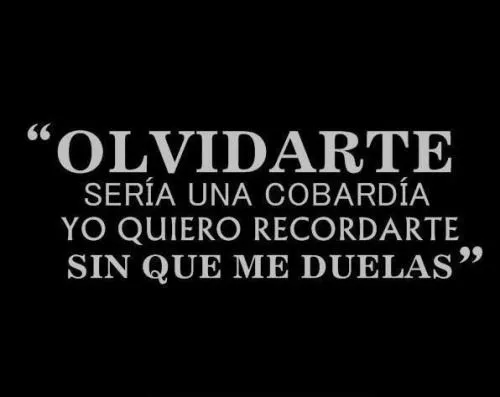 “OLVIDARTE SERÍA UNA COBARDÍA YO QUIERO RECORDARTE SIN QUE ME DUELAS”